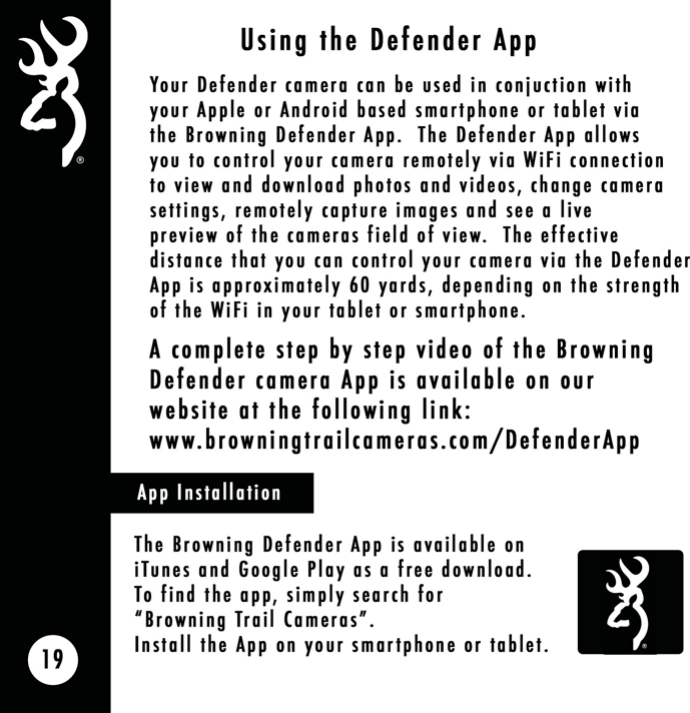 Using the Defender App

Your Defender camera can be used in conjuction with your Apple or Android based smartphone or tablet via the Browning Defender App. The Defender App allows you to control your camera remotely via WiFi connection to view and download photos and videos, change camera settings, remotely capture images and see a live preview of the cameras field of view. The effective distance that you can control your camera via the Defender App is approximately 60 yards, depending on the strength of the WiFi in your tablet or smartphone.

A complete step by step video of the Browning Defender camera App is available on our website at the following link: www.browningtrailcameras.com/DefenderApp

App Installation

The Browning Defender App is available on iTunes and Google Play as a free download. To find the app, simply search for "Browning Trail Cameras". Install the App on your smartphone or tablet.

19